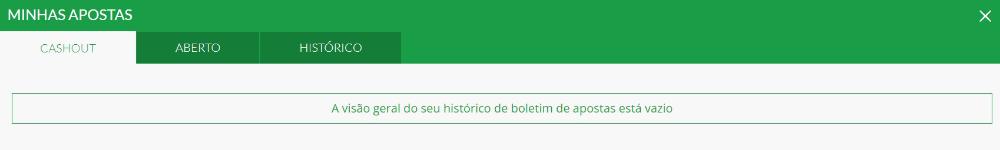 MINHAS APOSTAS

CASHOUT
ABERTO
HISTÓRICO

A visão geral do seu histórico de boletim de apostas está vazio